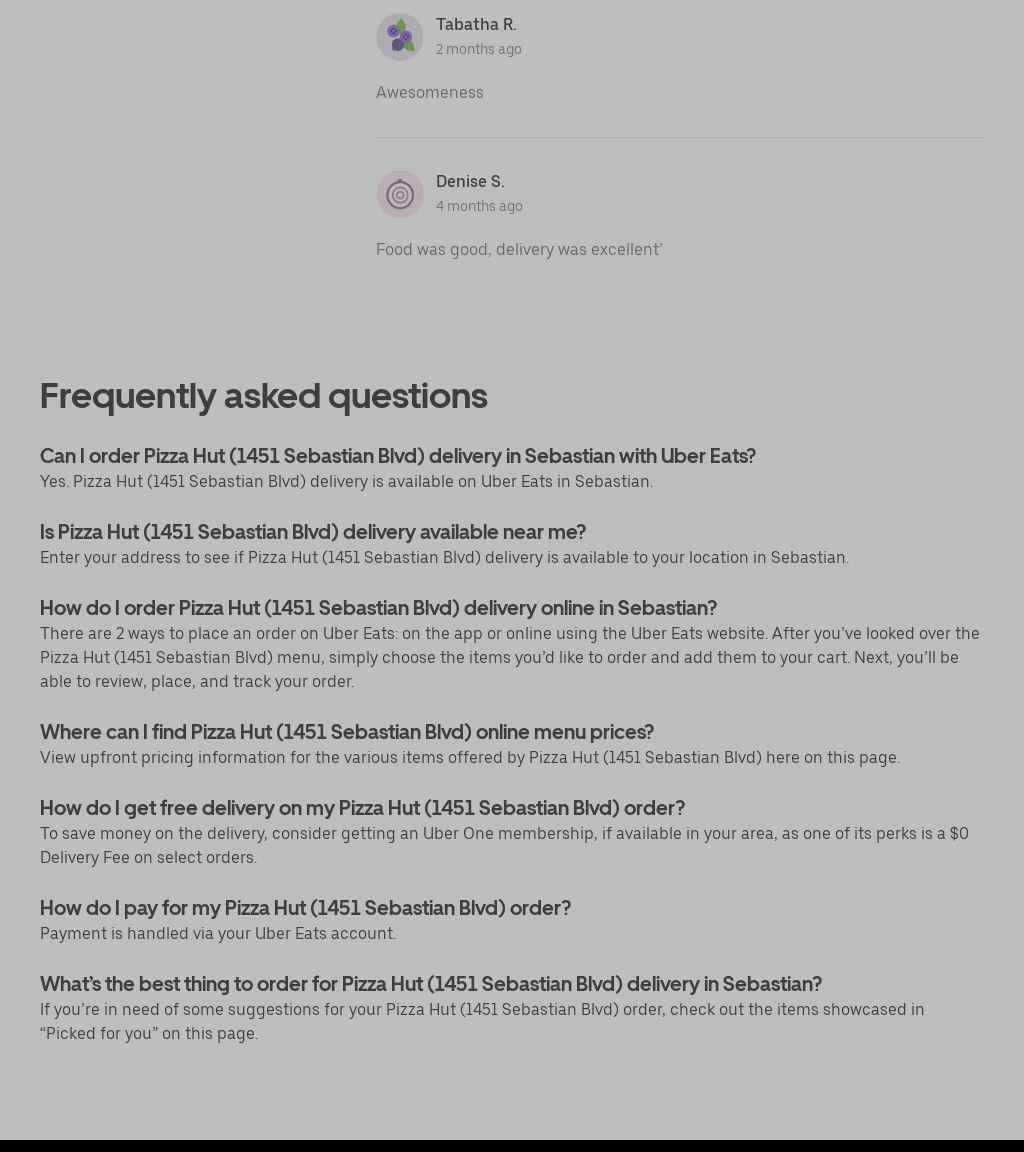 Tabatha R.
2 months ago

Awesomeness

Denise S.
4 months ago

Food was good, delivery was excellent'

Frequently asked questions

Can I order Pizza Hut (1451 Sebastian Blvd) delivery in Sebastian with Uber Eats?
Yes. Pizza Hut (1451 Sebastian Blvd) delivery is available on Uber Eats in Sebastian.

Is Pizza Hut (1451 Sebastian Blvd) delivery available near me?
Enter your address to see if Pizza Hut (1451 Sebastian Blvd) delivery is available to your location in Sebastian.

How do I order Pizza Hut (1451 Sebastian Blvd) delivery online in Sebastian?
There are 2 ways to place an order on Uber Eats: on the app or online using the Uber Eats website. After you've looked over the Pizza Hut (1451 Sebastian Blvd) menu, simply choose the items you'd like to order and add them to your cart. Next, you'll be able to review, place, and track your order.

Where can I find Pizza Hut (1451 Sebastian Blvd) online menu prices?
View upfront pricing information for the various items offered by Pizza Hut (1451 Sebastian Blvd) here on this page.

How do I get free delivery on my Pizza Hut (1451 Sebastian Blvd) order?
To save money on the delivery, consider getting an Uber One membership, if available in your area, as one of its perks is a $0 Delivery Fee on select orders.

How do I pay for my Pizza Hut (1451 Sebastian Blvd) order?
Payment is handled via your Uber Eats account.

What's the best thing to order for Pizza Hut (1451 Sebastian Blvd) delivery in Sebastian?
If you're in need of some suggestions for your Pizza Hut (1451 Sebastian Blvd) order, check out the items showcased in "Picked for you" on this page.